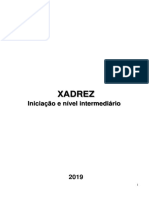 PDF

XADREZ
Iniciação e nível intermediário

2019

1